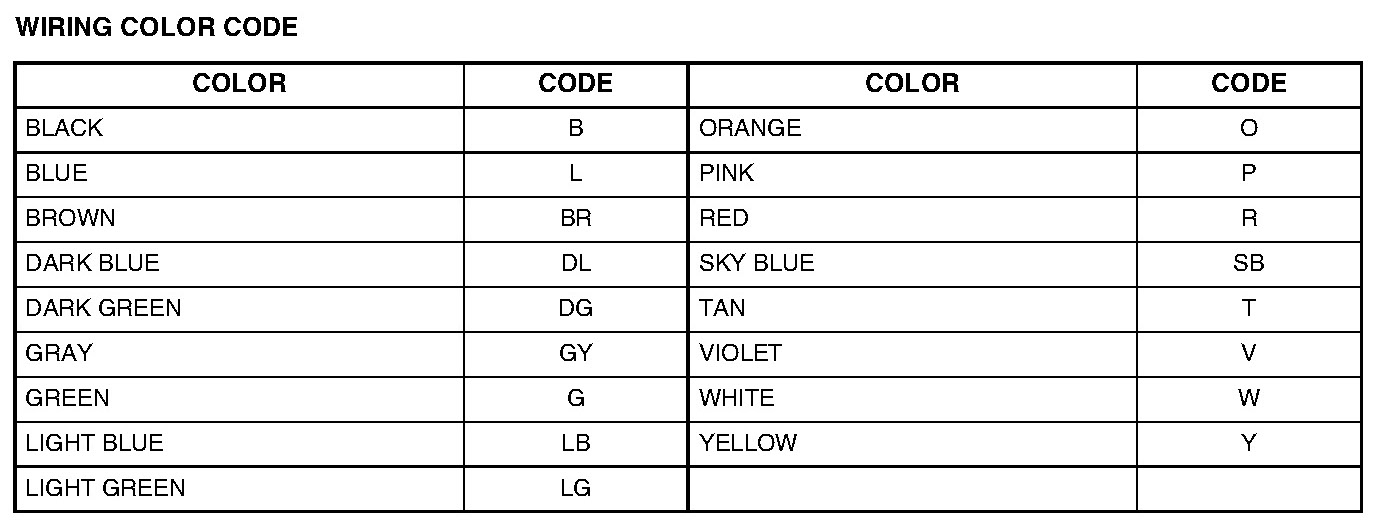 WIRING COLOR CODE

| COLOR | CODE | COLOR | CODE |
|---|---|---|---|
| BLACK | B | ORANGE | O |
| BLUE | L | PINK | P |
| BROWN | BR | RED | R |
| DARK BLUE | DL | SKY BLUE | SB |
| DARK GREEN | DG | TAN | T |
| GRAY | GY | VIOLET | V |
| GREEN | G | WHITE | W |
| LIGHT BLUE | LB | YELLOW | Y |
| LIGHT GREEN | LG |  |  |